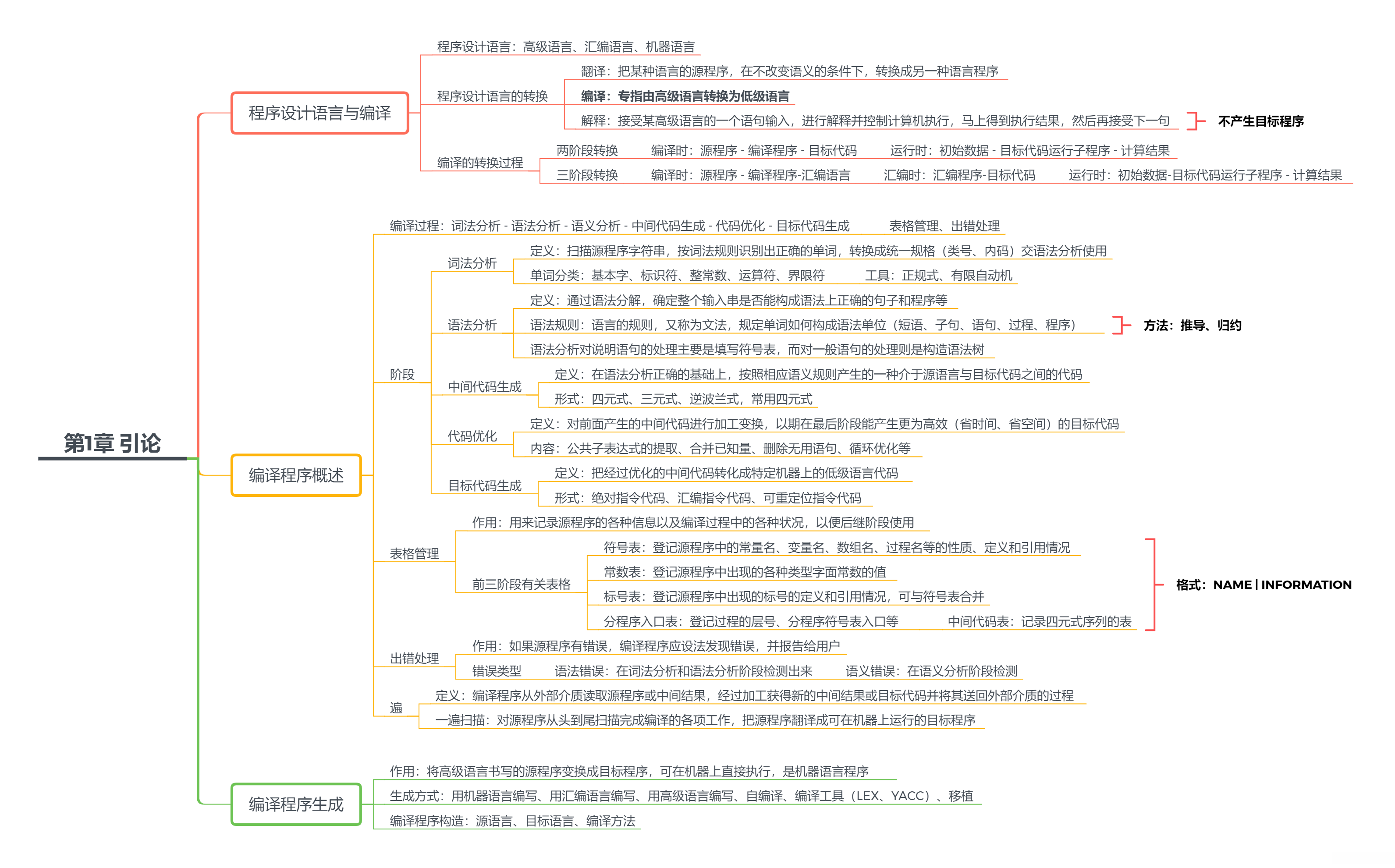 第1章 引论

程序设计语言与编译

程序设计语言：高级语言、汇编语言、机器语言

程序设计语言的转换

翻译：把某种语言的源程序，在不改变语义的条件下，转换成另一种语言程序

编译：专指由高级语言转换为低级语言

解释：接受某高级语言的一个语句输入，进行解释并控制计算机执行，马上得到执行结果，然后再接受下一句

不产生目标程序

编译的转换过程

两阶段转换　编译时：源程序 - 编译程序 - 目标代码　运行时：初始数据 - 目标代码运行子程序 - 计算结果

三阶段转换　编译时：源程序 - 编译程序-汇编语言　汇编时：汇编程序-目标代码　运行时：初始数据-目标代码运行子程序 - 计算结果

编译程序概述

编译过程：词法分析 - 语法分析 - 语义分析 - 中间代码生成 - 代码优化 - 目标代码生成　表格管理、出错处理

阶段

词法分析

定义：扫描源程序字符串，按词法规则识别出正确的单词，转换成统一规格（类号、内码）交语法分析使用

单词分类：基本字、标识符、整常数、运算符、界限符　工具：正规式、有限自动机

语法分析

定义：通过语法分解，确定整个输入串是否能构成语法上正确的句子和程序等

语法规则：语言的规则，又称为文法，规定单词如何构成语法单位（短语、子句、语句、过程、程序）

方法：推导、归约

语法分析对说明语句的处理主要是填写符号表，而对一般语句的处理则是构造语法树

中间代码生成

定义：在语法分析正确的基础上，按照相应语义规则产生的一种介于源语言与目标代码之间的代码

形式：四元式、三元式、逆波兰式，常用四元式

代码优化

定义：对前面产生的中间代码进行加工变换，以期在最后阶段能产生更为高效（省时间、省空间）的目标代码

内容：公共子表达式的提取、合并已知量、删除无用语句、循环优化等

目标代码生成

定义：把经过优化的中间代码转化成特定机器上的低级语言代码

形式：绝对指令代码、汇编指令代码、可重定位指令代码

表格管理

作用：用来记录源程序的各种信息以及编译过程中的各种状况，以便后继阶段使用

前三阶段有关表格

符号表：登记源程序中的常量名、变量名、数组名、过程名等的性质、定义和引用情况

常数表：登记源程序中出现的各种类型字面常数的值

标号表：登记源程序中出现的标号的定义和引用情况，可与符号表合并

分程序入口表：登记过程的层号、分程序符号表入口等　中间代码表：记录四元式序列的表

格式：NAME | INFORMATION

出错处理

作用：如果源程序有错误，编译程序应设法发现错误，并报告给用户

错误类型　语法错误：在词法分析和语法分析阶段检测出来　语义错误：在语义分析阶段检测

遍

定义：编译程序从外部介质读取源程序或中间结果，经过加工获得新的中间结果或目标代码并将其送回外部介质的过程

一遍扫描：对源程序从头到尾扫描完成编译的各项工作，把源程序翻译成可在机器上运行的目标程序

编译程序生成

作用：将高级语言书写的源程序变换成目标程序，可在机器上直接执行，是机器语言程序

生成方式：用机器语言编写、用汇编语言编写、用高级语言编写、自编译、编译工具（LEX、YACC）、移植

编译程序构造：源语言、目标语言、编译方法